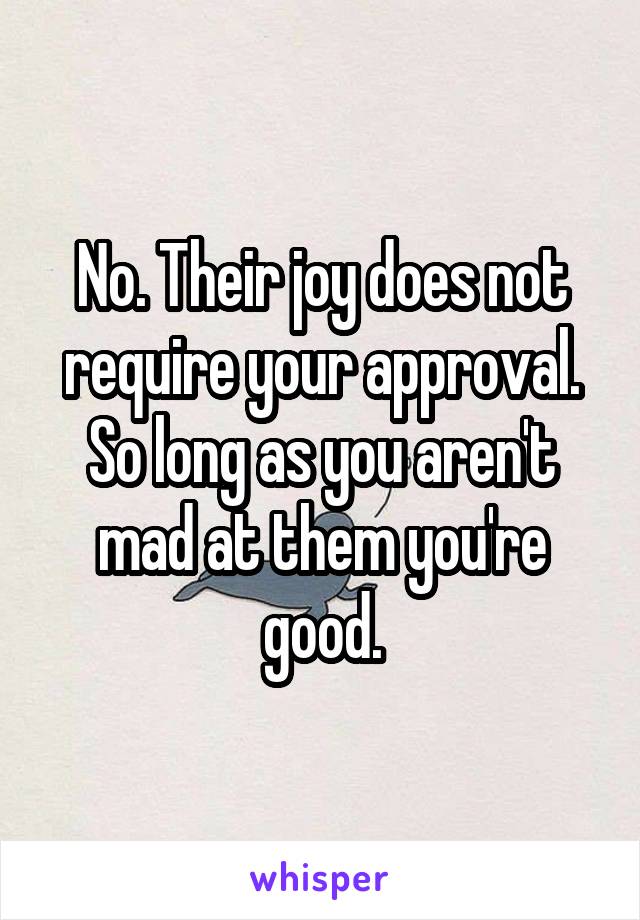 No. Their joy does not require your approval. So long as you aren't mad at them you're good.

whisper